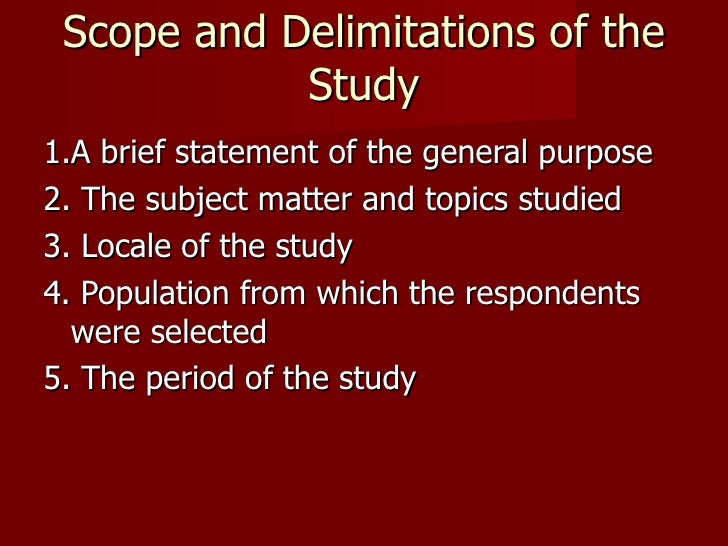 Scope and Delimitations of the Study

1.A brief statement of the general purpose
2. The subject matter and topics studied
3. Locale of the study
4. Population from which the respondents were selected
5. The period of the study